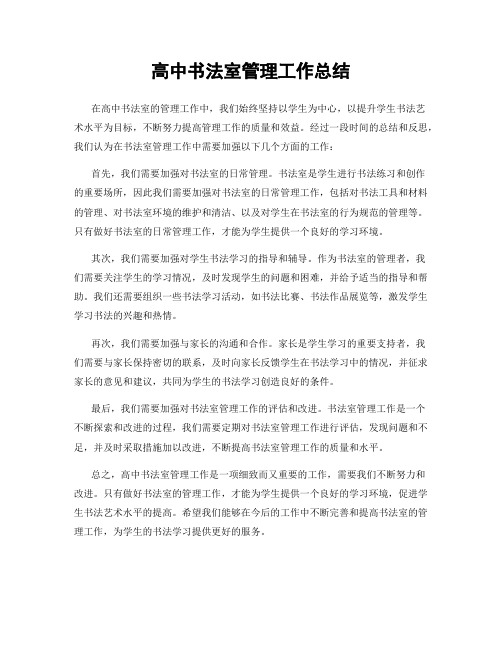 高中书法室管理工作总结

在高中书法室的管理工作中，我们始终坚持以学生为中心，以提升学生书法艺术水平为目标，不断努力提高管理工作的质量和效益。经过一段时间的总结和反思，我们认为在书法室管理工作中需要加强以下几个方面的工作：

首先，我们需要加强对书法室的日常管理。书法室是学生进行书法练习和创作的重要场所，因此我们需要加强对书法室的日常管理工作，包括对书法工具和材料的管理、对书法室环境的维护和清洁、以及对学生在书法室的行为规范的管理等。只有做好书法室的日常管理工作，才能为学生提供一个良好的学习环境。

其次，我们需要加强对学生书法学习的指导和辅导。作为书法室的管理者，我们需要关注学生的学习情况，及时发现学生的问题和困难，并给予适当的指导和帮助。我们还需要组织一些书法学习活动，如书法比赛、书法作品展览等，激发学生学习书法的兴趣和热情。

再次，我们需要加强与家长的沟通和合作。家长是学生学习的重要支持者，我们需要与家长保持密切的联系，及时向家长反馈学生在书法学习中的情况，并征求家长的意见和建议，共同为学生的书法学习创造良好的条件。

最后，我们需要加强对书法室管理工作的评估和改进。书法室管理工作是一个不断探索和改进的过程，我们需要定期对书法室管理工作进行评估，发现问题和不足，并及时采取措施加以改进，不断提高书法室管理工作的质量和水平。

总之，高中书法室管理工作是一项细致而又重要的工作，需要我们不断努力和改进。只有做好书法室的管理工作，才能为学生提供一个良好的学习环境，促进学生书法艺术水平的提高。希望我们能够在今后的工作中不断完善和提高书法室的管理工作，为学生的书法学习提供更好的服务。